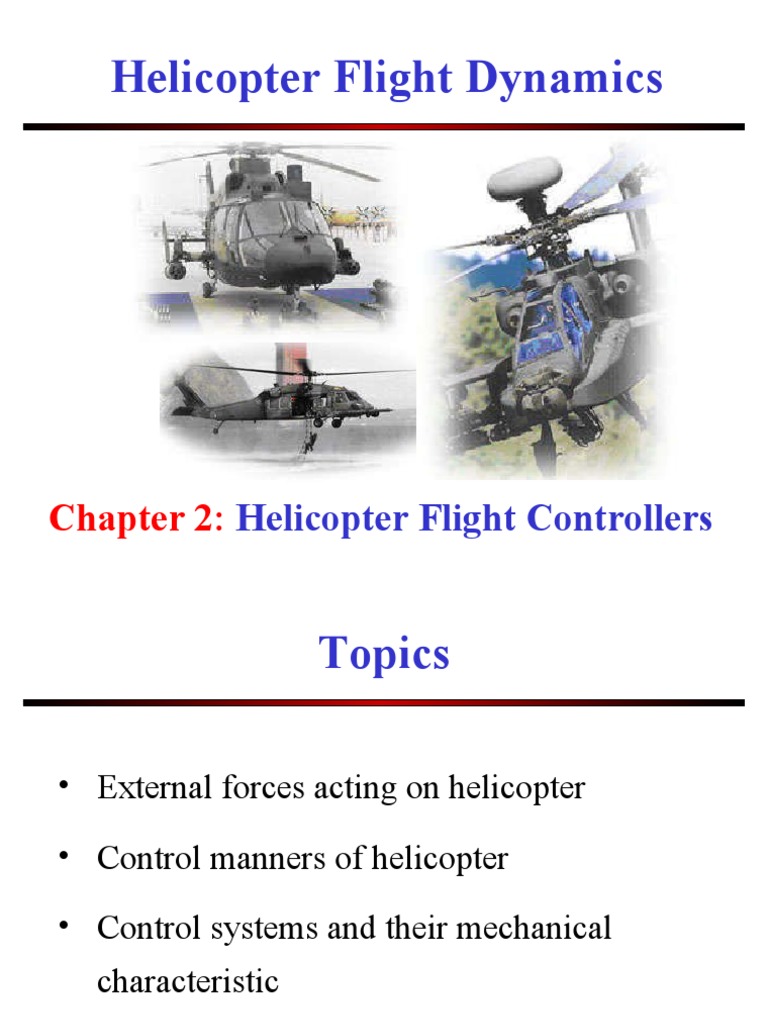 Helicopter Flight Dynamics

Chapter 2: Helicopter Flight Controllers

Topics

• External forces acting on helicopter

• Control manners of helicopter

• Control systems and their mechanical characteristic